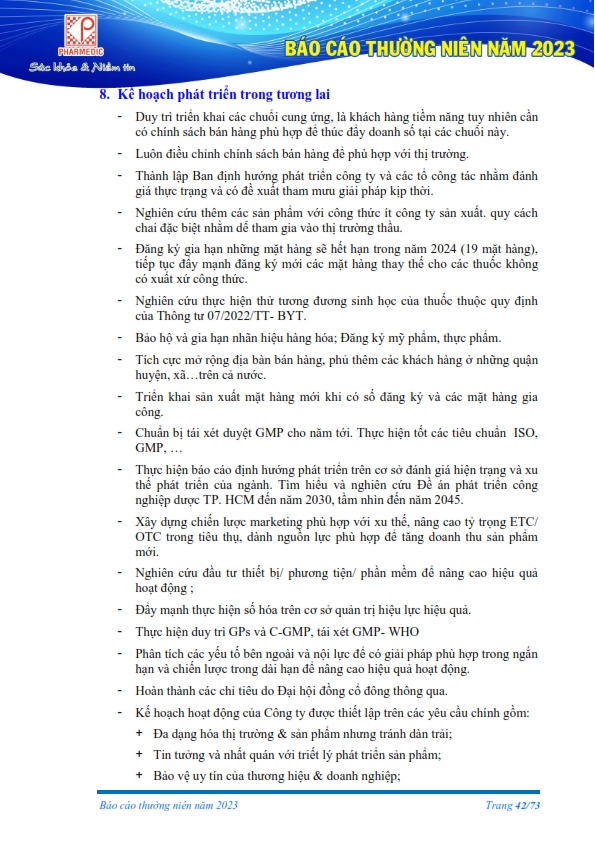 PHARMEDIC
Sức khỏe & Niềm tin

BÁO CÁO THƯỜNG NIÊN NĂM 2023

8. Kế hoạch phát triển trong tương lai

- Duy trì triển khai các chuỗi cung ứng, là khách hàng tiềm năng tuy nhiên cần có chính sách bán hàng phù hợp để thúc đẩy doanh số tại các chuỗi này.
- Luôn điều chỉnh chính sách bán hàng để phù hợp với thị trường.
- Thành lập Ban định hướng phát triển công ty và các tổ công tác nhằm đánh giá thực trạng và có đề xuất tham mưu giải pháp kịp thời.
- Nghiên cứu thêm các sản phẩm với công thức ít công ty sản xuất. quy cách chai đặc biệt nhằm để tham gia vào thị trường thầu.
- Đăng ký gia hạn những mặt hàng sẽ hết hạn trong năm 2024 (19 mặt hàng), tiếp tục đẩy mạnh đăng ký mới các mặt hàng thay thế cho các thuốc không có xuất xứ công thức.
- Nghiên cứu thực hiện thử tương đương sinh học của thuốc thuộc quy định của Thông tư 07/2022/TT- BYT.
- Bảo hộ và gia hạn nhãn hiệu hàng hóa; Đăng ký mỹ phẩm, thực phẩm.
- Tích cực mở rộng địa bàn bán hàng, phủ thêm các khách hàng ở những quận huyện, xã…trên cả nước.
- Triển khai sản xuất mặt hàng mới khi có số đăng ký và các mặt hàng gia công.
- Chuẩn bị tái xét duyệt GMP cho năm tới. Thực hiện tốt các tiêu chuẩn ISO, GMP, …
- Thực hiện báo cáo định hướng phát triển trên cơ sở đánh giá hiện trạng và xu thế phát triển của ngành. Tìm hiểu và nghiên cứu Đề án phát triển công nghiệp dược TP. HCM đến năm 2030, tầm nhìn đến năm 2045.
- Xây dựng chiến lược marketing phù hợp với xu thế, nâng cao tỷ trọng ETC/ OTC trong tiêu thụ, dành nguồn lực phù hợp để tăng doanh thu sản phẩm mới.
- Nghiên cứu đầu tư thiết bị/ phương tiện/ phần mềm để nâng cao hiệu quả hoạt động ;
- Đẩy mạnh thực hiện số hóa trên cơ sở quản trị hiệu lực hiệu quả.
- Thực hiện duy trì GPs và C-GMP, tái xét GMP- WHO
- Phân tích các yếu tố bên ngoài và nội lực để có giải pháp phù hợp trong ngắn hạn và chiến lược trong dài hạn để nâng cao hiệu quả hoạt động.
- Hoàn thành các chỉ tiêu do Đại hội đồng cổ đông thông qua.
- Kế hoạch hoạt động của Công ty được thiết lập trên các yêu cầu chính gồm:
+ Đa dạng hóa thị trường & sản phẩm nhưng tránh dàn trải;
+ Tin tưởng và nhất quán với triết lý phát triển sản phẩm;
+ Bảo vệ uy tín của thương hiệu & doanh nghiệp;

Báo cáo thường niên năm 2023 Trang 42/73